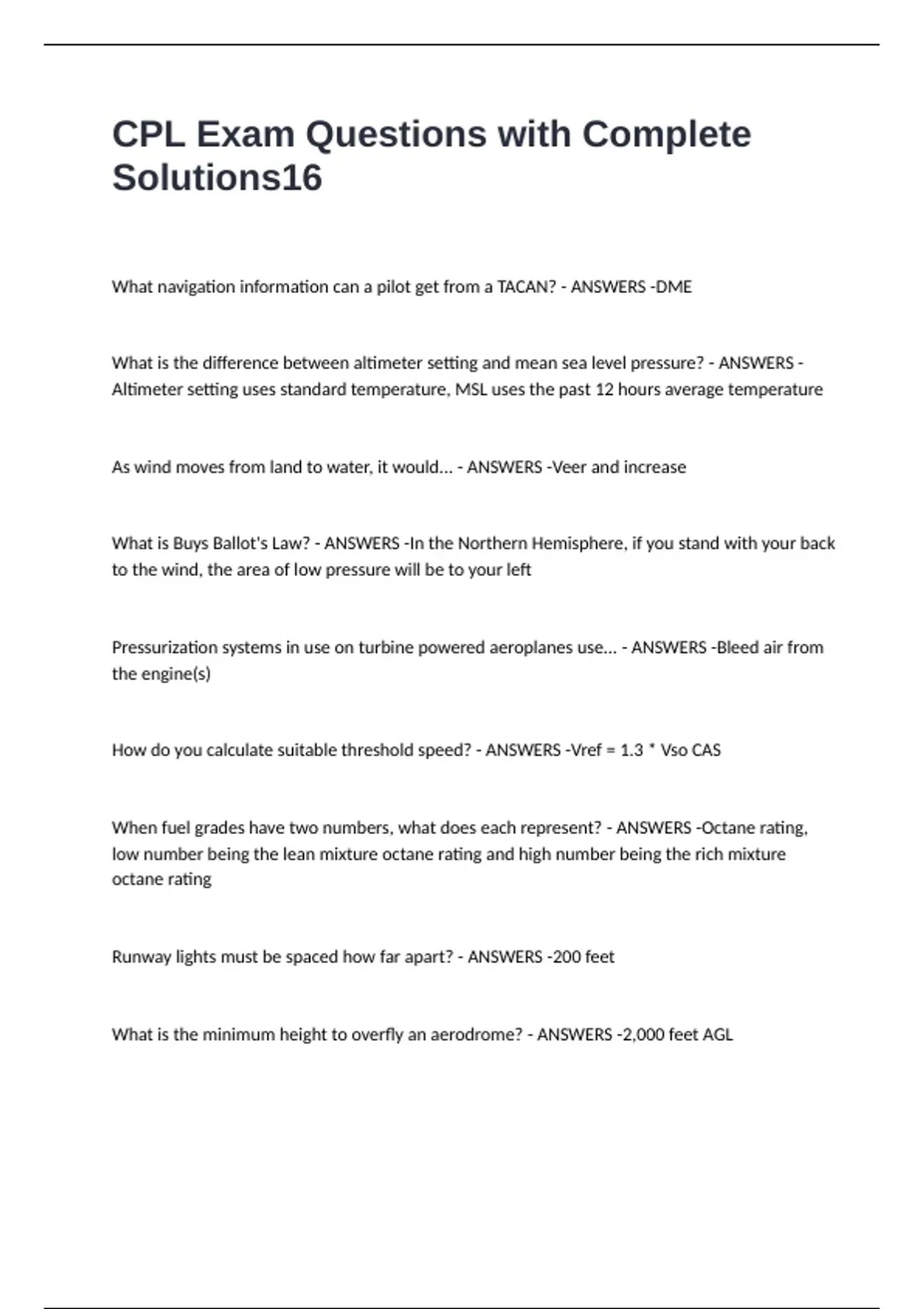 CPL Exam Questions with Complete Solutions16

What navigation information can a pilot get from a TACAN? - ANSWERS -DME

What is the difference between altimeter setting and mean sea level pressure? - ANSWERS -Altimeter setting uses standard temperature, MSL uses the past 12 hours average temperature

As wind moves from land to water, it would... - ANSWERS -Veer and increase

What is Buys Ballot's Law? - ANSWERS -In the Northern Hemisphere, if you stand with your back to the wind, the area of low pressure will be to your left

Pressurization systems in use on turbine powered aeroplanes use... - ANSWERS -Bleed air from the engine(s)

How do you calculate suitable threshold speed? - ANSWERS -Vref = 1.3 * Vso CAS

When fuel grades have two numbers, what does each represent? - ANSWERS -Octane rating, low number being the lean mixture octane rating and high number being the rich mixture octane rating

Runway lights must be spaced how far apart? - ANSWERS -200 feet

What is the minimum height to overfly an aerodrome? - ANSWERS -2,000 feet AGL